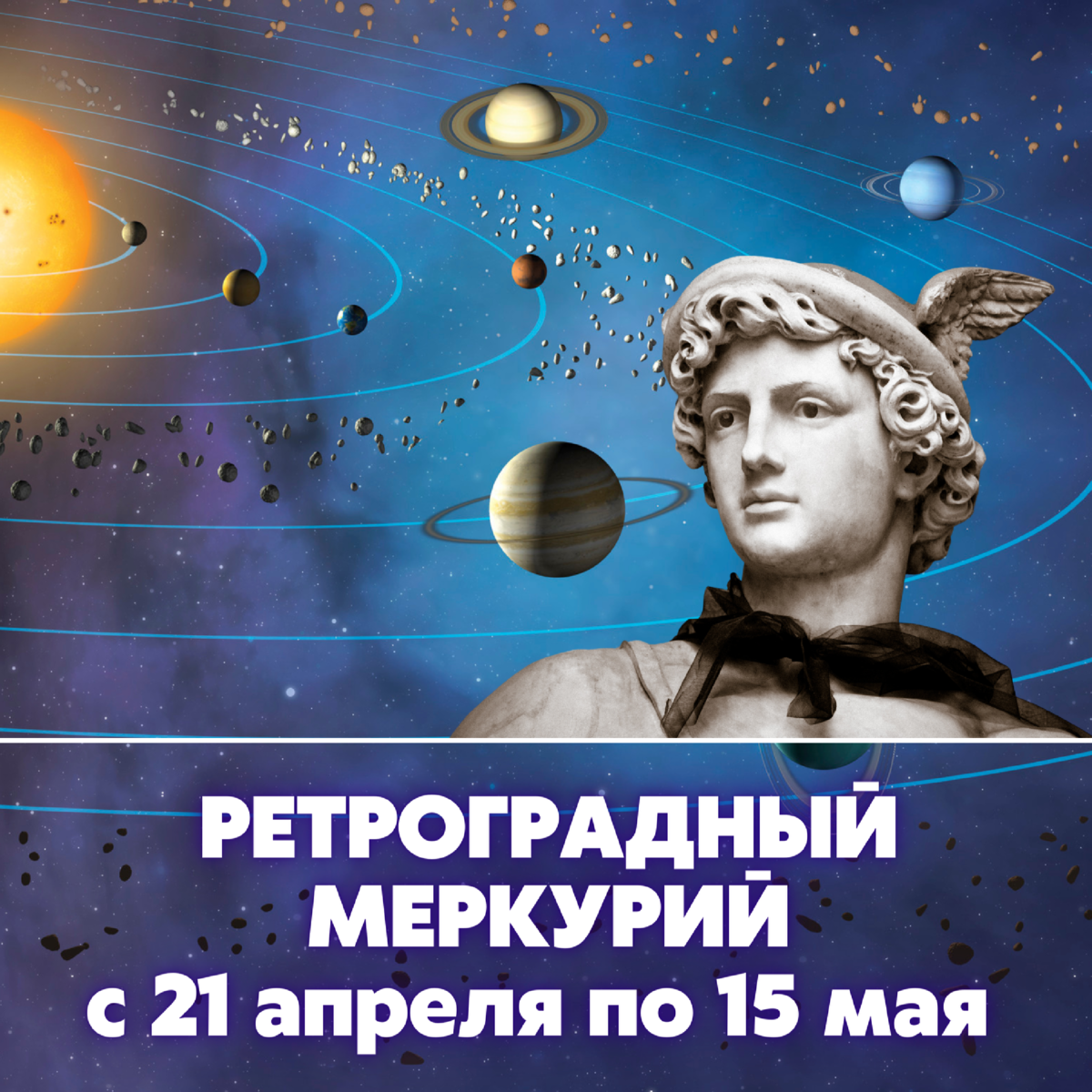 РЕТРОГРАДНЫЙ МЕРКУРИЙ
с 21 апреля по 15 мая